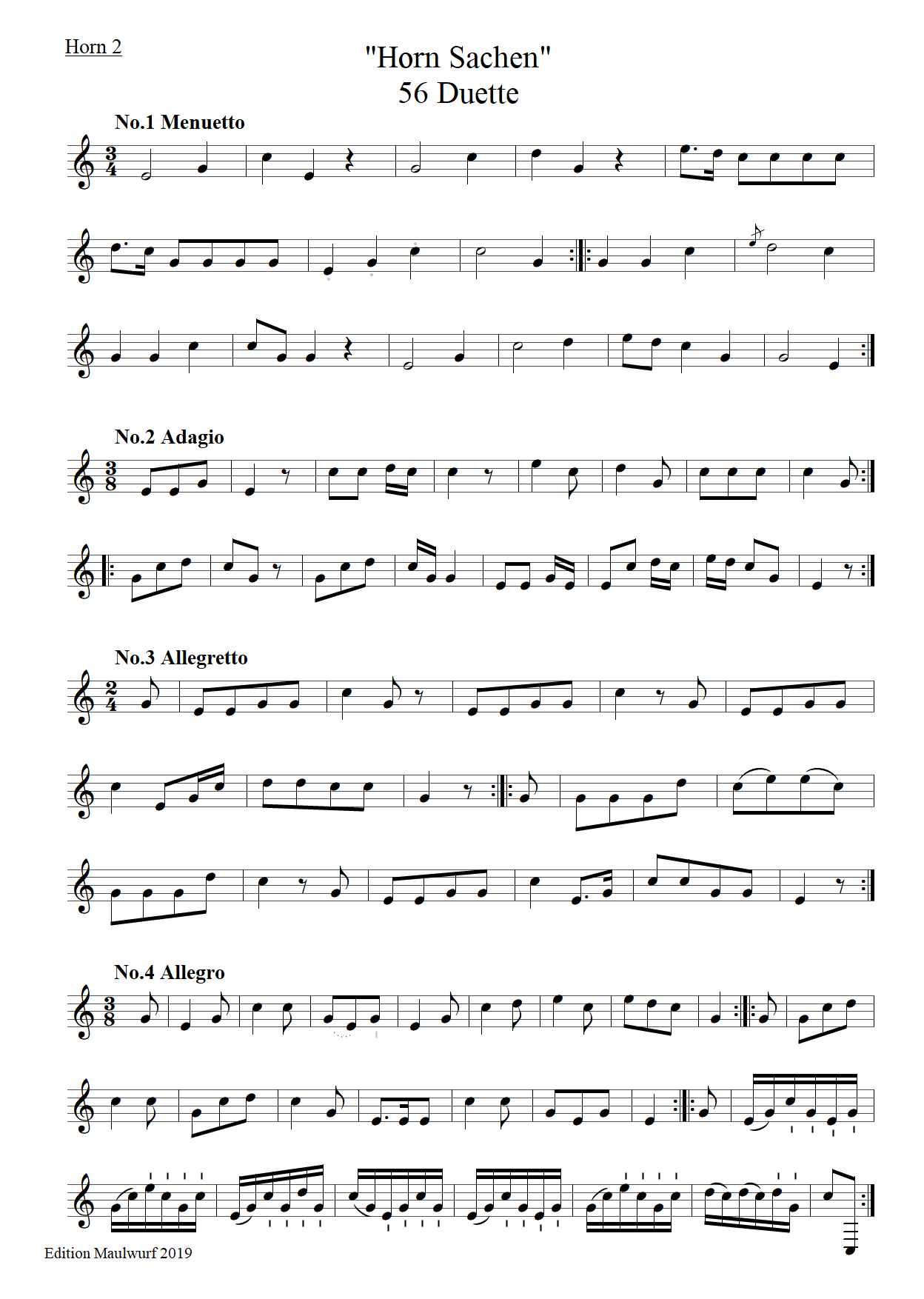 Horn 2

"Horn Sachen"
56 Duette

No.1 Menuetto

No.2 Adagio

No.3 Allegretto

No.4 Allegro

Edition Maulwurf 2019